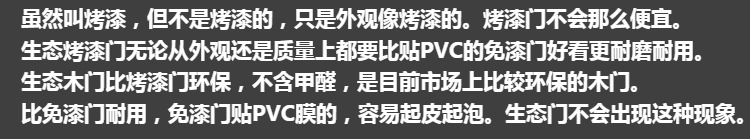 虽然叫烤漆，但不是烤漆的，只是外观像烤漆的。烤漆门不会那么便宜。
生态烤漆门无论从外观还是质量上都要比贴PVC的免漆门好看更耐磨耐用。
生态木门比烤漆门环保，不含甲醛，是目前市场上比较环保的木门。
比免漆门耐用，免漆门贴PVC膜的，容易起皮起泡。生态门不会出现这种现象。